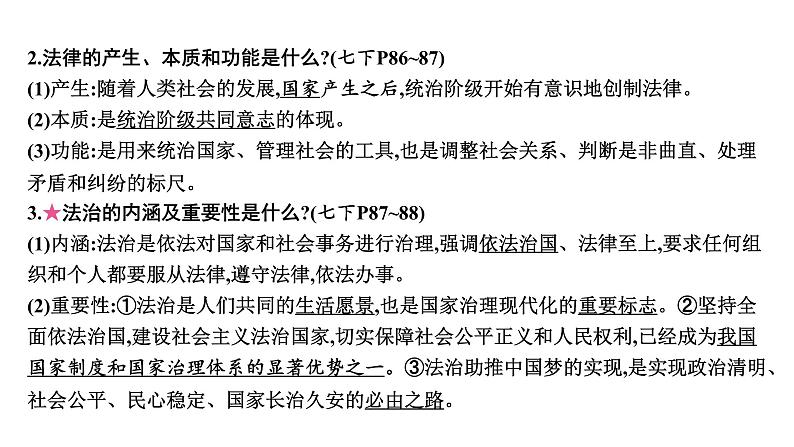 2.法律的产生、本质和功能是什么?(七下P86~87)
(1)产生:随着人类社会的发展,国家产生之后,统治阶级开始有意识地创制法律。
(2)本质:是统治阶级共同意志的体现。
(3)功能:是用来统治国家、管理社会的工具,也是调整社会关系、判断是非曲直、处理矛盾和纠纷的标尺。
3.★法治的内涵及重要性是什么?(七下P87~88)
(1)内涵:法治是依法对国家和社会事务进行治理,强调依法治国、法律至上,要求任何组织和个人都要服从法律,遵守法律,依法办事。
(2)重要性:①法治是人们共同的生活愿景,也是国家治理现代化的重要标志。②坚持全面依法治国,建设社会主义法治国家,切实保障社会公平正义和人民权利,已经成为我国国家制度和国家治理体系的显著优势之一。③法治助推中国梦的实现,是实现政治清明、社会公平、民心稳定、国家长治久安的必由之路。